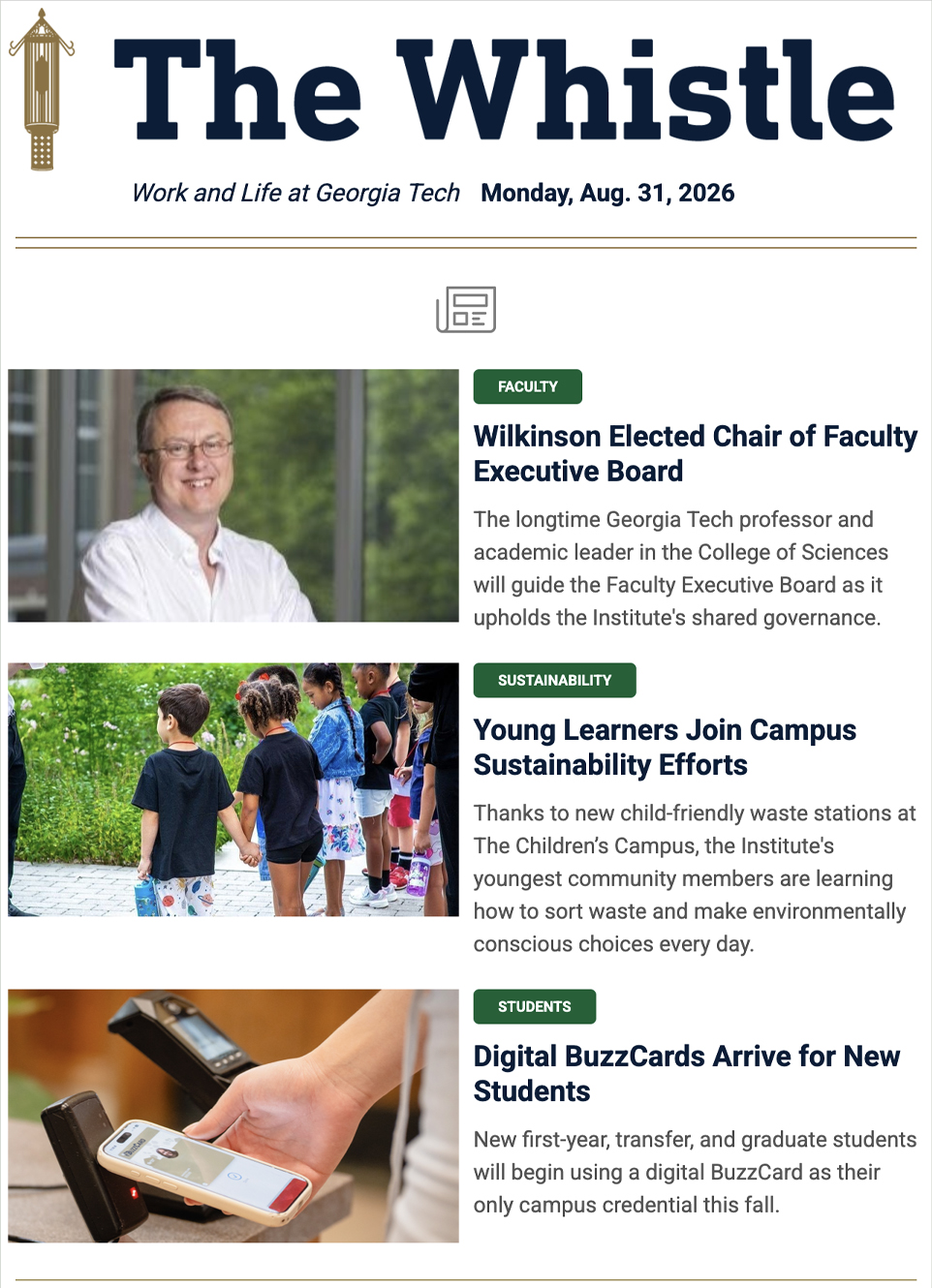 The Whistle

Work and Life at Georgia Tech Monday, Aug. 31, 2026

FACULTY

Wilkinson Elected Chair of Faculty Executive Board

The longtime Georgia Tech professor and academic leader in the College of Sciences will guide the Faculty Executive Board as it upholds the Institute's shared governance.

SUSTAINABILITY

Young Learners Join Campus Sustainability Efforts

Thanks to new child-friendly waste stations at The Children's Campus, the Institute's youngest community members are learning how to sort waste and make environmentally conscious choices every day.

STUDENTS

Digital BuzzCards Arrive for New Students

New first-year, transfer, and graduate students will begin using a digital BuzzCard as their only campus credential this fall.